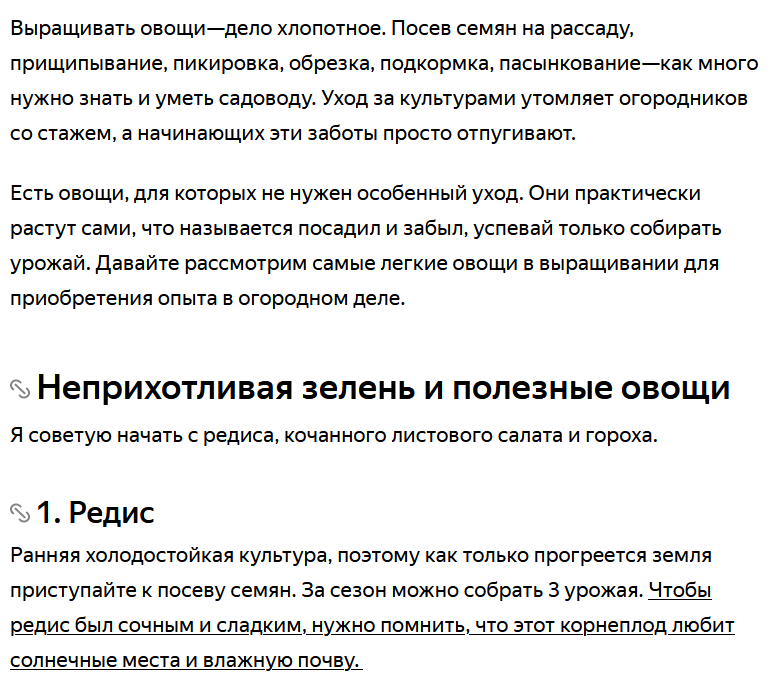 Выращивать овощи—дело хлопотное. Посев семян на рассаду, прищипывание, пикировка, обрезка, подкормка, пасынкование—как много нужно знать и уметь садоводу. Уход за культурами утомляет огородников со стажем, а начинающих эти заботы просто отпугивают.

Есть овощи, для которых не нужен особенный уход. Они практически растут сами, что называется посадил и забыл, успевай только собирать урожай. Давайте рассмотрим самые легкие овощи в выращивании для приобретения опыта в огородном деле.

Неприхотливая зелень и полезные овощи

Я советую начать с редиса, кочанного листового салата и гороха.

1. Редис

Ранняя холодостойкая культура, поэтому как только прогреется земля приступайте к посеву семян. За сезон можно собрать 3 урожая. Чтобы редис был сочным и сладким, нужно помнить, что этот корнеплод любит солнечные места и влажную почву.